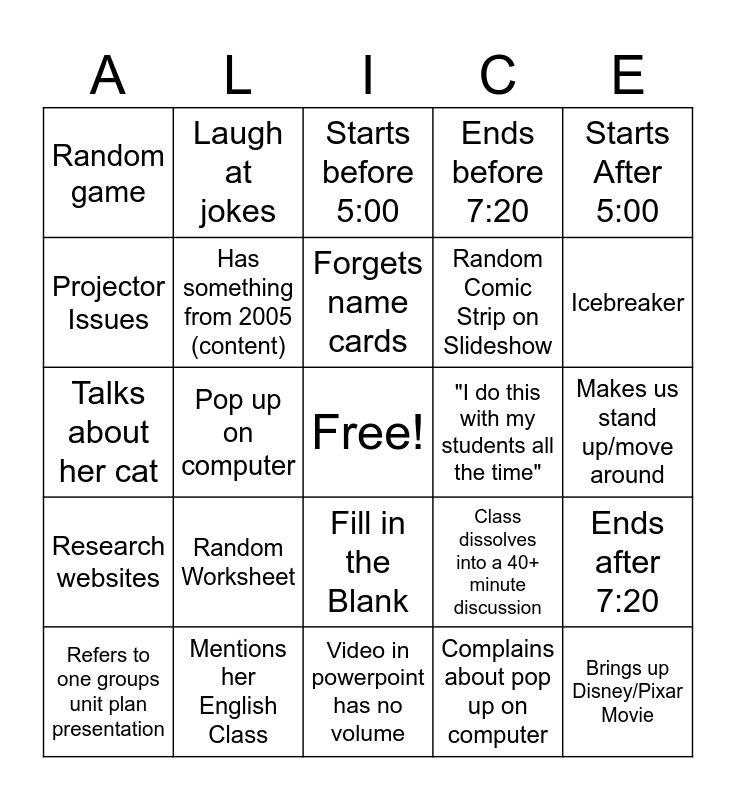 | A | L | I | C | E |
|---|---|---|---|---|
| Random game | Laugh at jokes | Starts before 5:00 | Ends before 7:20 | Starts After 5:00 |
| Projector Issues | Has something from 2005 (content) | Forgets name cards | Random Comic Strip on Slideshow | Icebreaker |
| Talks about her cat | Pop up on computer | Free! | "I do this with my students all the time" | Makes us stand up/move around |
| Research websites | Random Worksheet | Fill in the Blank | Class dissolves into a 40+ minute discussion | Ends after 7:20 |
| Refers to one groups unit plan presentation | Mentions her English Class | Video in powerpoint has no volume | Complains about pop up on computer | Brings up Disney/Pixar Movie |